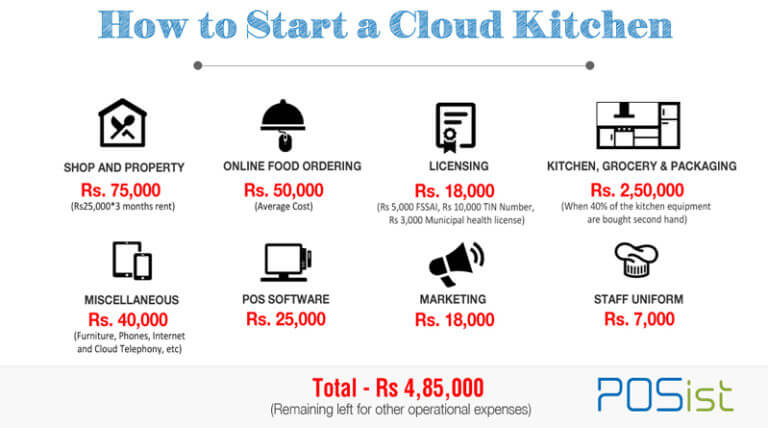 How to Start a Cloud Kitchen

SHOP AND PROPERTY
Rs. 75,000
(Rs25,000*3 months rent)

ONLINE FOOD ORDERING
Rs. 50,000
(Average Cost)

LICENSING
Rs. 18,000
(Rs 5,000 FSSAI, Rs 10,000 TIN Number, Rs 3,000 Municipal health license)

KITCHEN, GROCERY & PACKAGING
Rs. 2,50,000
(When 40% of the kitchen equipment are bought second hand)

MISCELLANEOUS
Rs. 40,000
(Furniture, Phones, Internet and Cloud Telephony, etc)

POS SOFTWARE
Rs. 25,000

MARKETING
Rs. 18,000

STAFF UNIFORM
Rs. 7,000

Total - Rs 4,85,000
(Remaining left for other operational expenses)

POSist